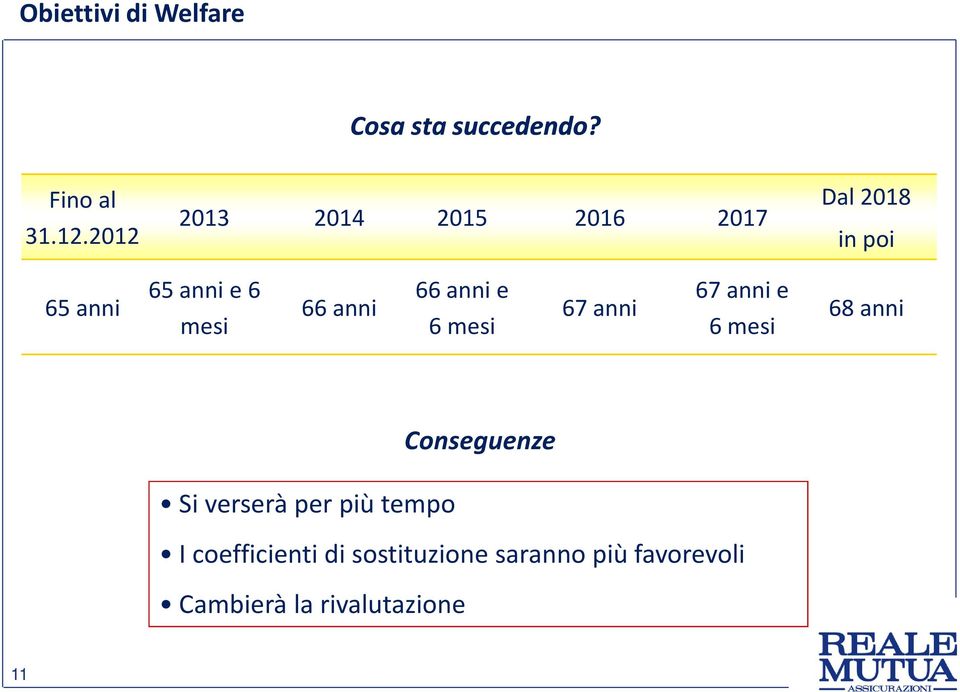 Obiettivi di Welfare

Cosa sta succedendo?

| Fino al 31.12.2012 | 2013 | 2014 | 2015 | 2016 | 2017 | Dal 2018 in poi |
|---|---|---|---|---|---|---|
| 65 anni | 65 anni e 6 mesi | 66 anni | 66 anni e 6 mesi | 67 anni | 67 anni e 6 mesi | 68 anni |

Conseguenze

• Si verserà per più tempo
• I coefficienti di sostituzione saranno più favorevoli
• Cambierà la rivalutazione

11

REALE MUTUA ASSICURAZIONI